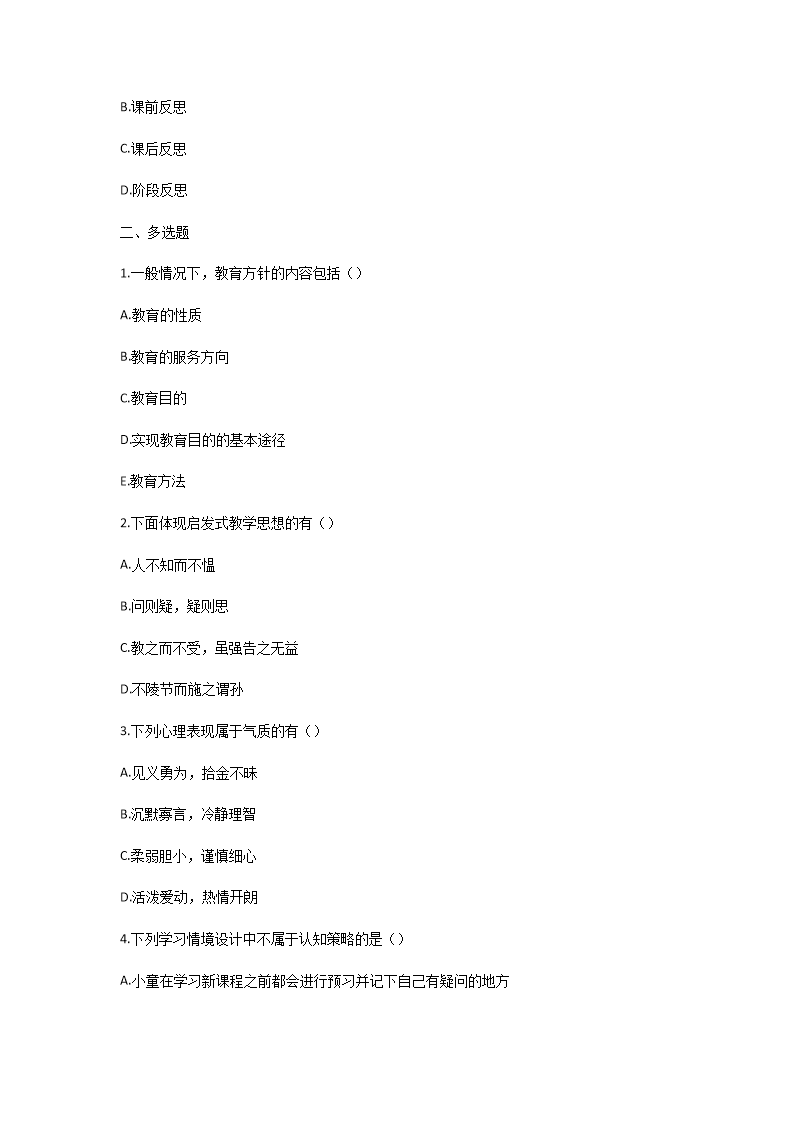 B.课前反思

C.课后反思

D.阶段反思

二、多选题

1.一般情况下，教育方针的内容包括（）

A.教育的性质

B.教育的服务方向

C.教育目的

D.实现教育目的的基本途径

E.教育方法

2.下面体现启发式教学思想的有（）

A.人不知而不愠

B.问则疑，疑则思

C.教之而不受，虽强告之无益

D.不陵节而施之谓孙

3.下列心理表现属于气质的有（）

A.见义勇为，拾金不昧

B.沉默寡言，冷静理智

C.柔弱胆小，谨慎细心

D.活泼爱动，热情开朗

4.下列学习情境设计中不属于认知策略的是（）

A.小童在学习新课程之前都会进行预习并记下自己有疑问的地方